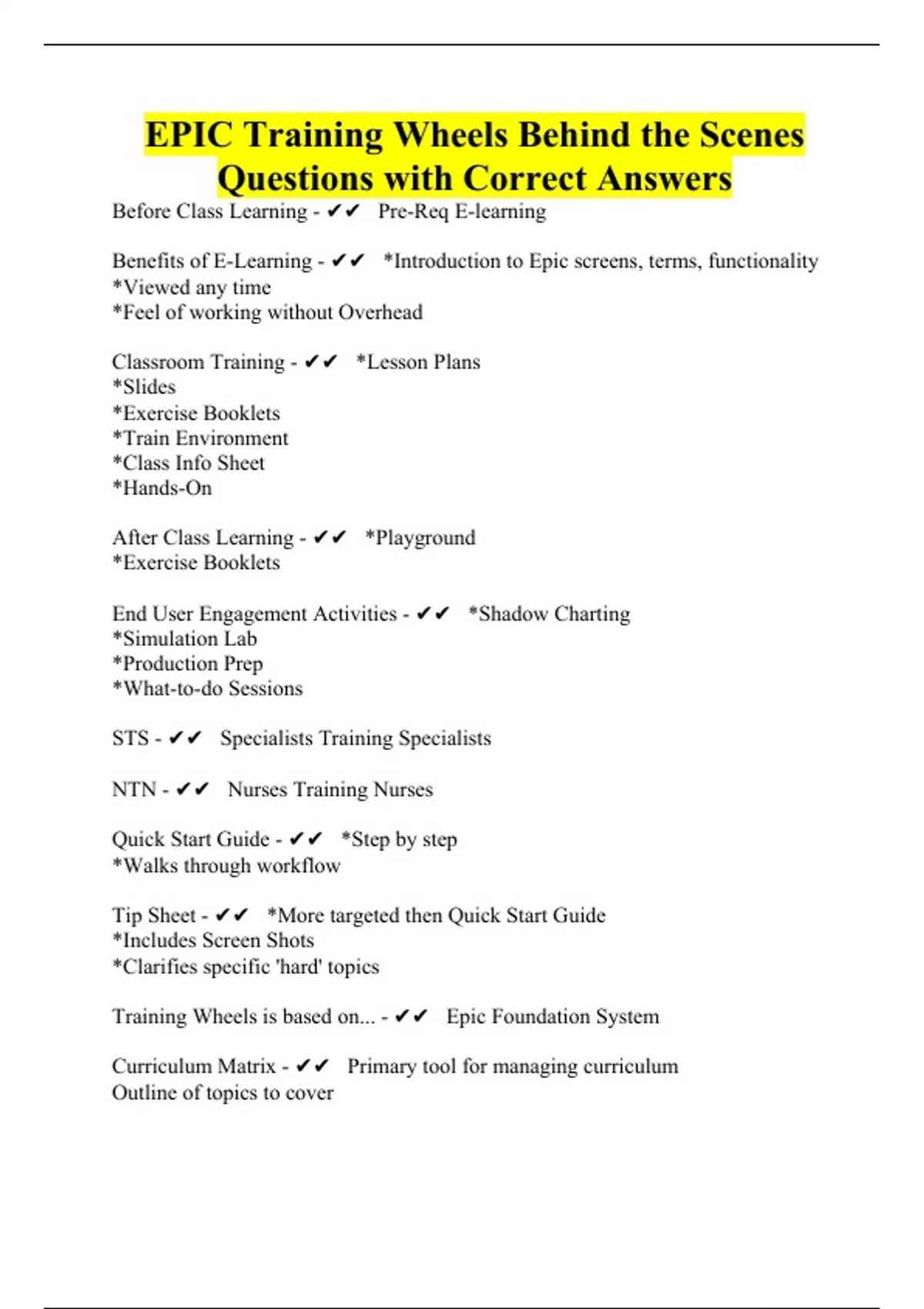 EPIC Training Wheels Behind the Scenes Questions with Correct Answers

Before Class Learning - ✔✔ Pre-Req E-learning

Benefits of E-Learning - ✔✔ *Introduction to Epic screens, terms, functionality
*Viewed any time
*Feel of working without Overhead

Classroom Training - ✔✔ *Lesson Plans
*Slides
*Exercise Booklets
*Train Environment
*Class Info Sheet
*Hands-On

After Class Learning - ✔✔ *Playground
*Exercise Booklets

End User Engagement Activities - ✔✔ *Shadow Charting
*Simulation Lab
*Production Prep
*What-to-do Sessions

STS - ✔✔ Specialists Training Specialists

NTN - ✔✔ Nurses Training Nurses

Quick Start Guide - ✔✔ *Step by step
*Walks through workflow

Tip Sheet - ✔✔ *More targeted then Quick Start Guide
*Includes Screen Shots
*Clarifies specific 'hard' topics

Training Wheels is based on... - ✔✔ Epic Foundation System

Curriculum Matrix - ✔✔ Primary tool for managing curriculum
Outline of topics to cover